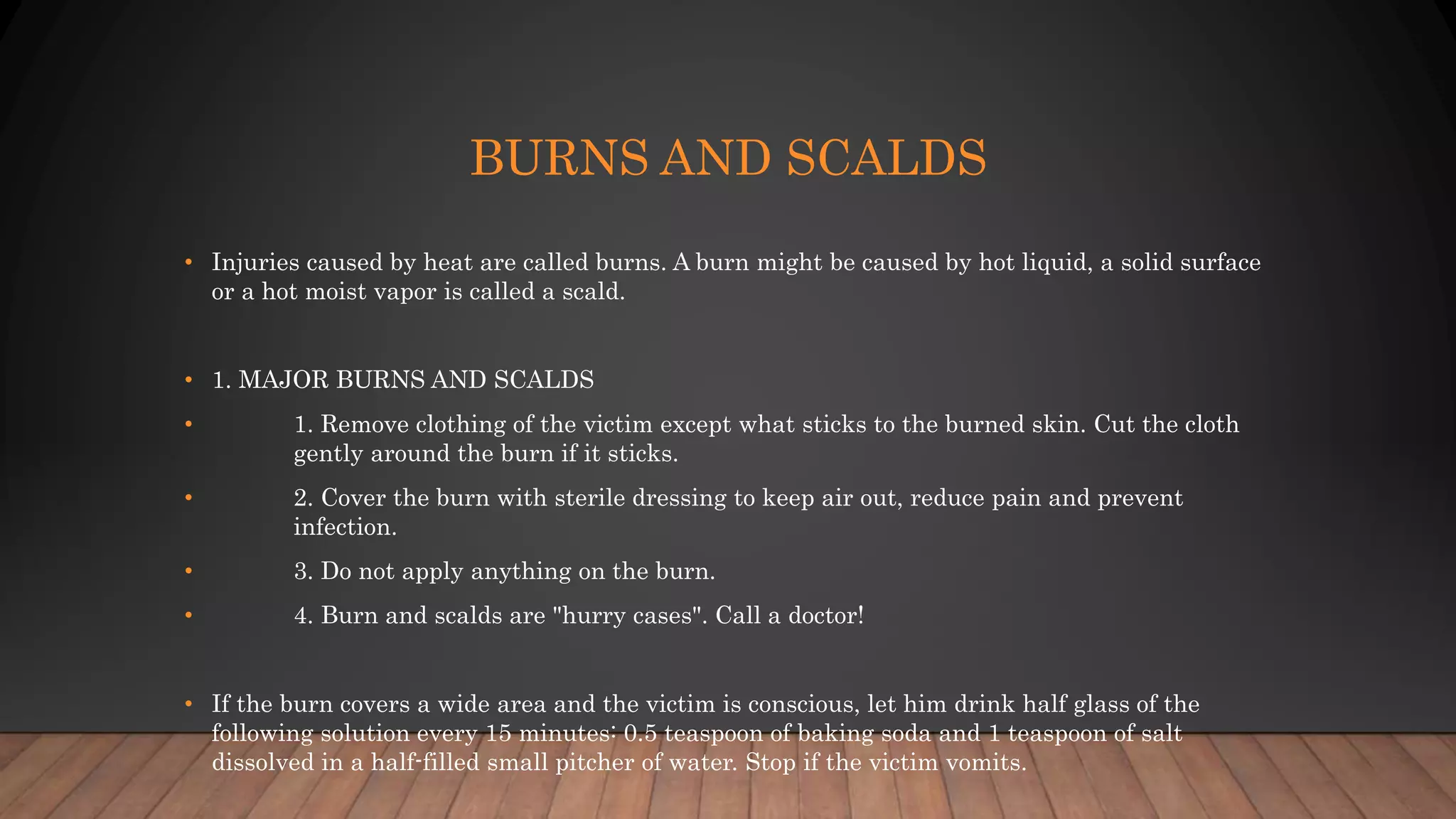 BURNS AND SCALDS

• Injuries caused by heat are called burns. A burn might be caused by hot liquid, a solid surface or a hot moist vapor is called a scald.

• 1. MAJOR BURNS AND SCALDS

• 1. Remove clothing of the victim except what sticks to the burned skin. Cut the cloth gently around the burn if it sticks.

• 2. Cover the burn with sterile dressing to keep air out, reduce pain and prevent infection.

• 3. Do not apply anything on the burn.

• 4. Burn and scalds are "hurry cases". Call a doctor!

• If the burn covers a wide area and the victim is conscious, let him drink half glass of the following solution every 15 minutes: 0.5 teaspoon of baking soda and 1 teaspoon of salt dissolved in a half-filled small pitcher of water. Stop if the victim vomits.